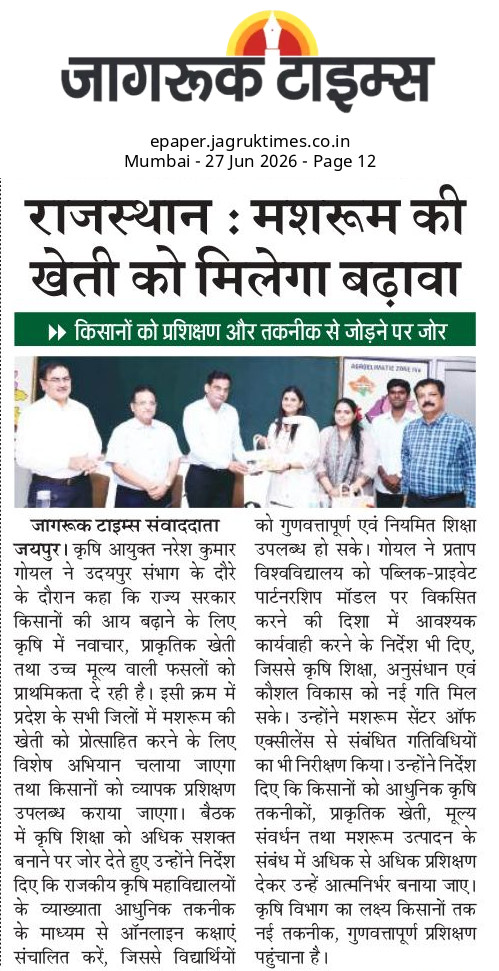 जागरूक टाइम्स

epaper.jagruktimes.co.in
Mumbai - 27 Jun 2026 - Page 12

राजस्थान : मशरूम की खेती को मिलेगा बढ़ावा

किसानों को प्रशिक्षण और तकनीक से जोड़ने पर जोर

AGROCLIMATIC ZONE IVA

जागरूक टाइम्स संवाददाता

जयपुर। कृषि आयुक्त नरेश कुमार गोयल ने उदयपुर संभाग के दौरे के दौरान कहा कि राज्य सरकार किसानों की आय बढ़ाने के लिए कृषि में नवाचार, प्राकृतिक खेती तथा उच्च मूल्य वाली फसलों को प्राथमिकता दे रही है। इसी क्रम में प्रदेश के सभी जिलों में मशरूम की खेती को प्रोत्साहित करने के लिए विशेष अभियान चलाया जाएगा तथा किसानों को व्यापक प्रशिक्षण उपलब्ध कराया जाएगा। बैठक में कृषि शिक्षा को अधिक सशक्त बनाने पर जोर देते हुए उन्होंने निर्देश दिए कि राजकीय कृषि महाविद्यालयों के व्याख्याता आधुनिक तकनीक के माध्यम से ऑनलाइन कक्षाएं संचालित करें, जिससे विद्यार्थियों को गुणवत्तापूर्ण एवं नियमित शिक्षा उपलब्ध हो सके। गोयल ने प्रताप विश्वविद्यालय को पब्लिक-प्राइवेट पार्टनरशिप मॉडल पर विकसित करने की दिशा में आवश्यक कार्यवाही करने के निर्देश भी दिए, जिससे कृषि शिक्षा, अनुसंधान एवं कौशल विकास को नई गति मिल सके। उन्होंने मशरूम सेंटर ऑफ एक्सीलेंस से संबंधित गतिविधियों का भी निरीक्षण किया। उन्होंने निर्देश दिए कि किसानों को आधुनिक कृषि तकनीकों, प्राकृतिक खेती, मूल्य संवर्धन तथा मशरूम उत्पादन के संबंध में अधिक से अधिक प्रशिक्षण देकर उन्हें आत्मनिर्भर बनाया जाए। कृषि विभाग का लक्ष्य किसानों तक नई तकनीक, गुणवत्तापूर्ण प्रशिक्षण पहुंचाना है।